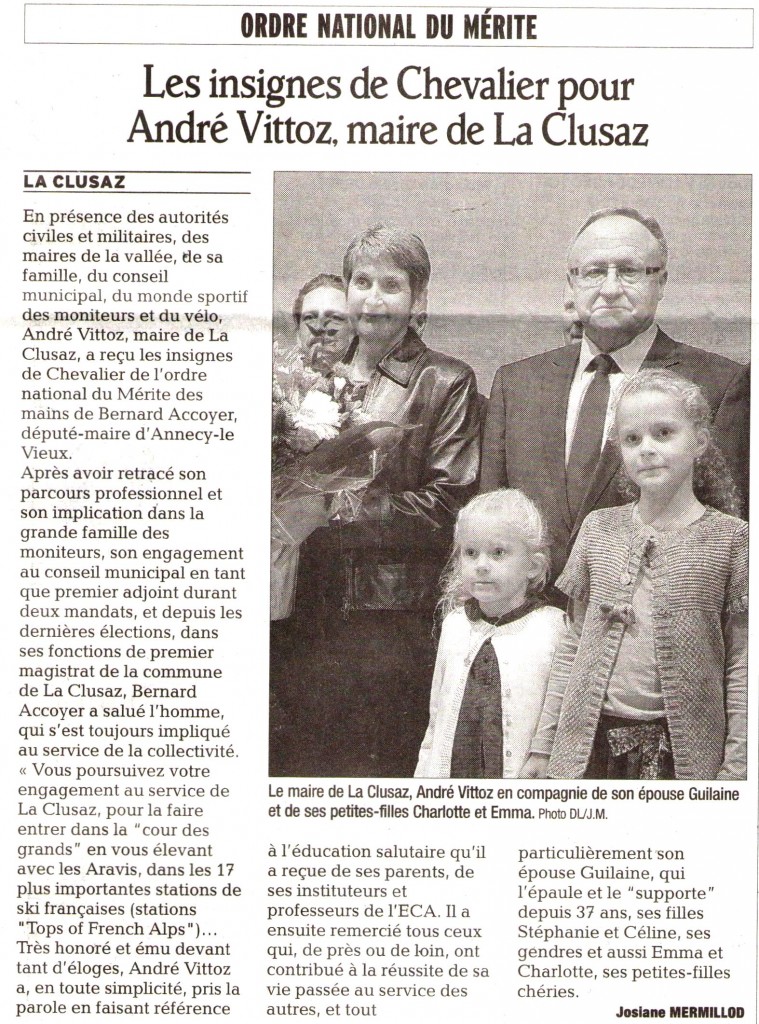 ORDRE NATIONAL DU MÉRITE

Les insignes de Chevalier pour André Vittoz, maire de La Clusaz

LA CLUSAZ

En présence des autorités civiles et militaires, des maires de la vallée, de sa famille, du conseil municipal, du monde sportif des moniteurs et du vélo, André Vittoz, maire de La Clusaz, a reçu les insignes de Chevalier de l'ordre national du Mérite des mains de Bernard Accoyer, député-maire d'Annecy-le Vieux.
Après avoir retracé son parcours professionnel et son implication dans la grande famille des moniteurs, son engagement au conseil municipal en tant que premier adjoint durant deux mandats, et depuis les dernières élections, dans ses fonctions de premier magistrat de la commune de La Clusaz, Bernard Accoyer a salué l'homme, qui s'est toujours impliqué au service de la collectivité. « Vous poursuivez votre engagement au service de La Clusaz, pour la faire entrer dans la "cour des grands" en vous élevant avec les Aravis, dans les 17 plus importantes stations de ski françaises (stations "Tops of French Alps")…
Très honoré et ému devant tant d'éloges, André Vittoz a, en toute simplicité, pris la parole en faisant référence à l'éducation salutaire qu'il a reçue de ses parents, de ses instituteurs et professeurs de l'ECA. Il a ensuite remercié tous ceux qui, de près ou de loin, ont contribué à la réussite de sa vie passée au service des autres, et tout particulièrement son épouse Guilaine, qui l'épaule et le "supporte" depuis 37 ans, ses filles Stéphanie et Céline, ses gendres et aussi Emma et Charlotte, ses petites-filles chéries.

Josiane MERMILLOD

Le maire de La Clusaz, André Vittoz en compagnie de son épouse Guilaine et de ses petites-filles Charlotte et Emma. Photo DL/J.M.